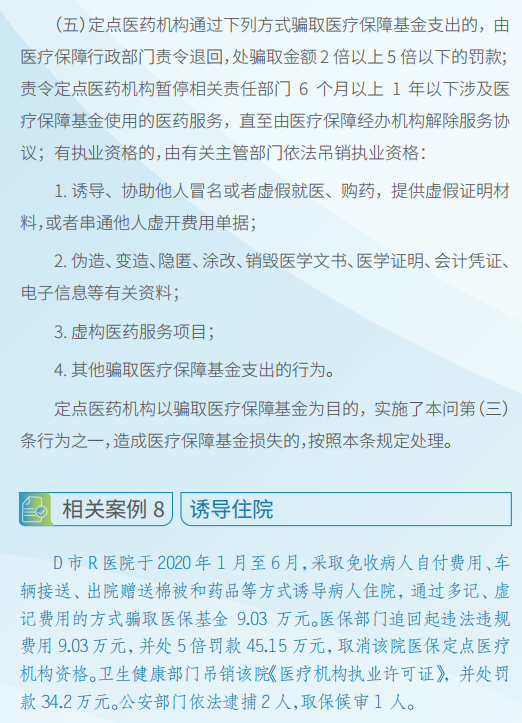 （五）定点医药机构通过下列方式骗取医疗保障基金支出的，由医疗保障行政部门责令退回，处骗取金额 2 倍以上 5 倍以下的罚款；责令定点医药机构暂停相关责任部门 6 个月以上 1 年以下涉及医疗保障基金使用的医药服务，直至由医疗保障经办机构解除服务协议；有执业资格的，由有关主管部门依法吊销执业资格：

1. 诱导、协助他人冒名或者虚假就医、购药，提供虚假证明材料，或者串通他人虚开费用单据；

2. 伪造、变造、隐匿、涂改、销毁医学文书、医学证明、会计凭证、电子信息等有关资料；

3. 虚构医药服务项目；

4. 其他骗取医疗保障基金支出的行为。

定点医药机构以骗取医疗保障基金为目的，实施了本问第（三）条行为之一，造成医疗保障基金损失的，按照本条规定处理。

相关案例 8

诱导住院

D 市 R 医院于 2020 年 1 月至 6 月，采取免收病人自付费用、车辆接送、出院赠送棉被和药品等方式诱导病人住院，通过多记、虚记费用的方式骗取医保基金 9.03 万元。医保部门追回起违法违规费用 9.03 万元，并处 5 倍罚款 45.15 万元，取消该院医保定点医疗机构资格。卫生健康部门吊销该院《医疗机构执业许可证》，并处罚款 34.2 万元。公安部门依法逮捕 2 人，取保候审 1 人。